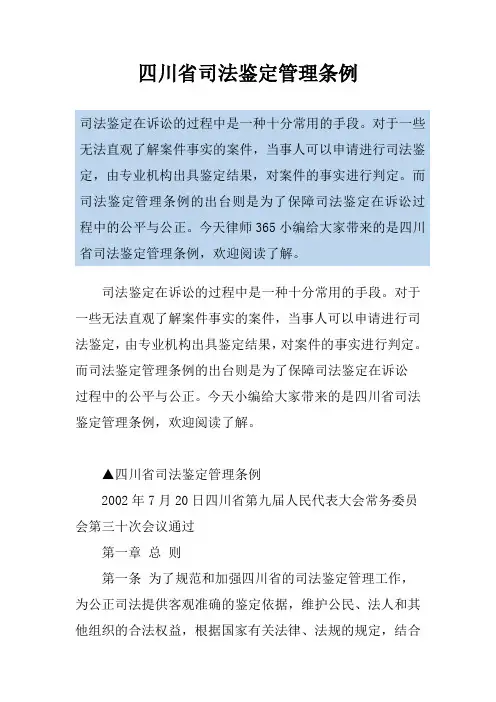 四川省司法鉴定管理条例

司法鉴定在诉讼的过程中是一种十分常用的手段。对于一些无法直观了解案件事实的案件，当事人可以申请进行司法鉴定，由专业机构出具鉴定结果，对案件的事实进行判定。而司法鉴定管理条例的出台则是为了保障司法鉴定在诉讼过程中的公平与公正。今天律师365小编给大家带来的是四川省司法鉴定管理条例，欢迎阅读了解。

司法鉴定在诉讼的过程中是一种十分常用的手段。对于一些无法直观了解案件事实的案件，当事人可以申请进行司法鉴定，由专业机构出具鉴定结果，对案件的事实进行判定。而司法鉴定管理条例的出台则是为了保障司法鉴定在诉讼过程中的公平与公正。今天小编给大家带来的是四川省司法鉴定管理条例，欢迎阅读了解。

▲四川省司法鉴定管理条例

2002年7月20日四川省第九届人民代表大会常务委员会第三十次会议通过

第一章 总 则

第一条 为了规范和加强四川省的司法鉴定管理工作，为公正司法提供客观准确的鉴定依据，维护公民、法人和其他组织的合法权益，根据国家有关法律、法规的规定，结合